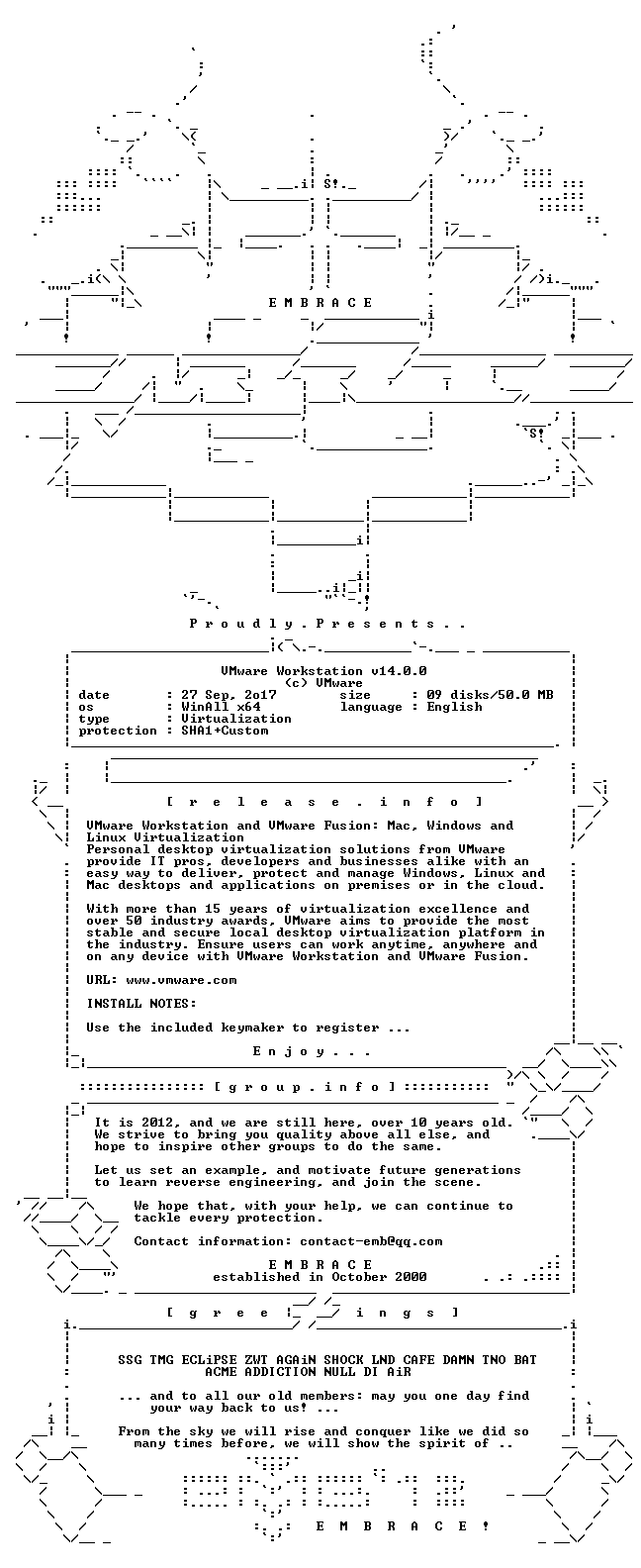 E M B R A C E

P r o u d l y . P r e s e n t s . .

VMware Workstation v14.0.0
(c) VMware

date : 27 Sep, 2o17
size : 09 disks/50.0 MB
os : WinAll x64
language : English
type : Virtualization
protection : SHA1+Custom

[ r e l e a s e . i n f o ]

VMware Workstation and VMware Fusion: Mac, Windows and Linux Virtualization
Personal desktop virtualization solutions from VMware provide IT pros, developers and businesses alike with an easy way to deliver, protect and manage Windows, Linux and Mac desktops and applications on premises or in the cloud.

With more than 15 years of virtualization excellence and over 50 industry awards, VMware aims to provide the most stable and secure local desktop virtualization platform in the industry. Ensure users can work anytime, anywhere and on any device with VMware Workstation and VMware Fusion.

URL: www.vmware.com

INSTALL NOTES:

Use the included keymaker to register ...

E n j o y . . .

[ g r o u p . i n f o ]

It is 2012, and we are still here, over 10 years old. We strive to bring you quality above all else, and hope to inspire other groups to do the same.

Let us set an example, and motivate future generations to learn reverse engineering, and join the scene.

We hope that, with your help, we can continue to tackle every protection.

Contact information: contact-emb@qq.com

E M B R A C E
established in October 2000

[ g r e e t i n g s ]

SSG TMG ECLiPSE ZWT AGAiN SHOCK LND CAFE DAMN TNO BAT ACME ADDICTION NULL DI AiR

... and to all our old members: may you one day find your way back to us! ...

From the sky we will rise and conquer like we did so many times before, we will show the spirit of ..

E M B R A C E !